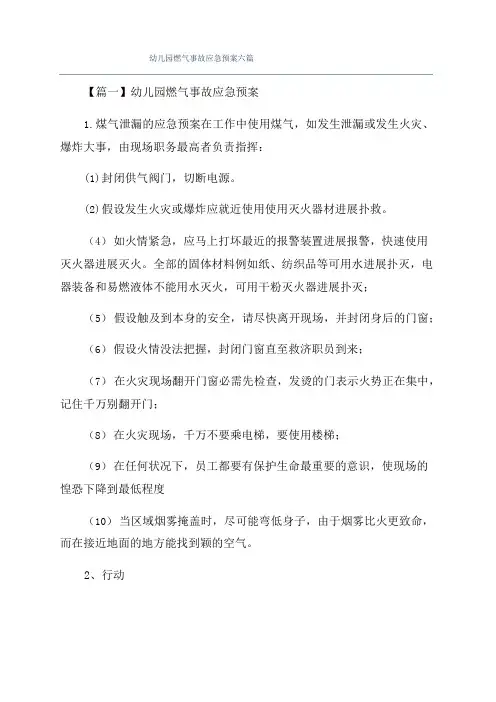 幼儿园燃气事故应急预案六篇

【篇一】幼儿园燃气事故应急预案

1.煤气泄漏的应急预案在工作中使用煤气，如发生泄漏或发生火灾、爆炸大事，由现场职务最高者负责指挥：

⑴封闭供气阀门，切断电源。

⑵假设发生火灾或爆炸应就近使用使用灭火器材进展扑救。

（4）如火情紧急，应马上打坏最近的报警装置进展报警，快速使用灭火器进展灭火。全部的固体材料例如纸、纺织品等可用水进展扑灭，电器装备和易燃液体不能用水灭火，可用干粉灭火器进展扑灭；

（5）假设触及到本身的安全，请尽快离开现场，并封闭身后的门窗；

（6）假设火情没法把握，封闭门窗直至救济职员到来；

（7）在火灾现场翻开门窗必需先检查，发烫的门表示火势正在集中，记住千万别翻开门；

（8）在火灾现场，千万不要乘电梯，要使用楼梯；

（9）在任何状况下，员工都要有保护生命最重要的意识，使现场的惶恐下降到最低程度

（10）当区域烟雾掩盖时，尽可能弯低身子，由于烟雾比火更致命，而在接近地面的地方能找到颖的空气。

2、行动